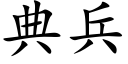 典兵